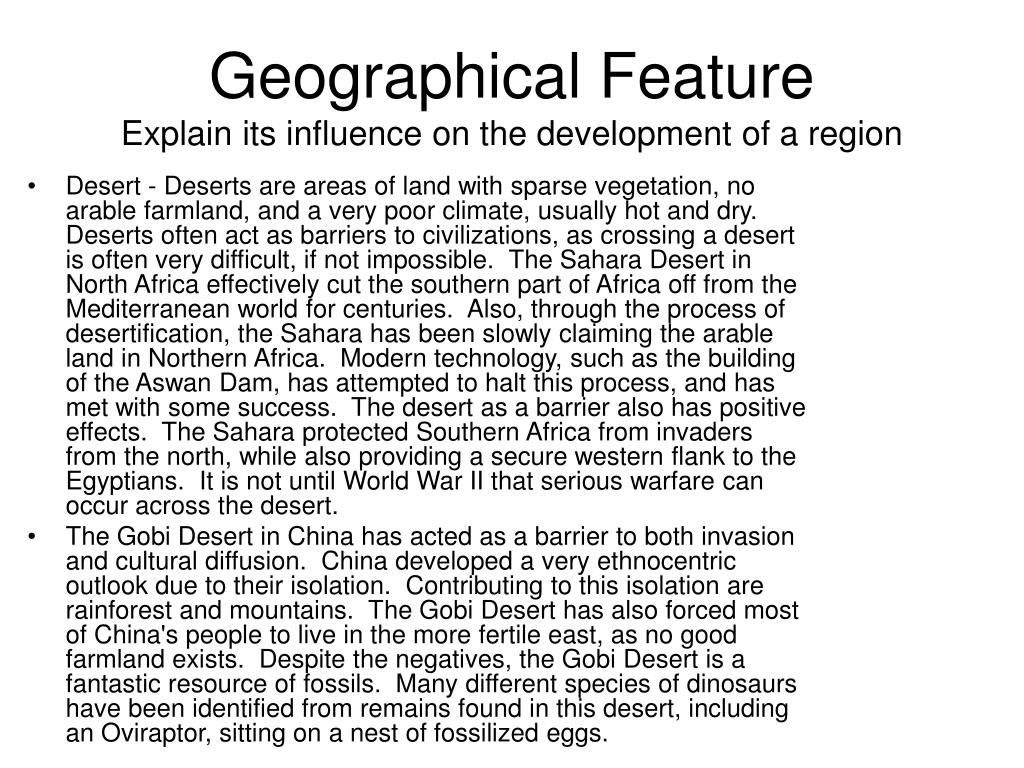 Geographical Feature
Explain its influence on the development of a region

• Desert - Deserts are areas of land with sparse vegetation, no arable farmland, and a very poor climate, usually hot and dry. Deserts often act as barriers to civilizations, as crossing a desert is often very difficult, if not impossible. The Sahara Desert in North Africa effectively cut the southern part of Africa off from the Mediterranean world for centuries. Also, through the process of desertification, the Sahara has been slowly claiming the arable land in Northern Africa. Modern technology, such as the building of the Aswan Dam, has attempted to halt this process, and has met with some success. The desert as a barrier also has positive effects. The Sahara protected Southern Africa from invaders from the north, while also providing a secure western flank to the Egyptians. It is not until World War II that serious warfare can occur across the desert.
• The Gobi Desert in China has acted as a barrier to both invasion and cultural diffusion. China developed a very ethnocentric outlook due to their isolation. Contributing to this isolation are rainforest and mountains. The Gobi Desert has also forced most of China's people to live in the more fertile east, as no good farmland exists. Despite the negatives, the Gobi Desert is a fantastic resource of fossils. Many different species of dinosaurs have been identified from remains found in this desert, including an Oviraptor, sitting on a nest of fossilized eggs.